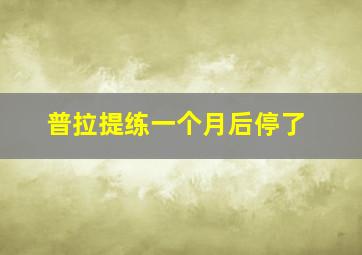 普拉提练一个月后停了